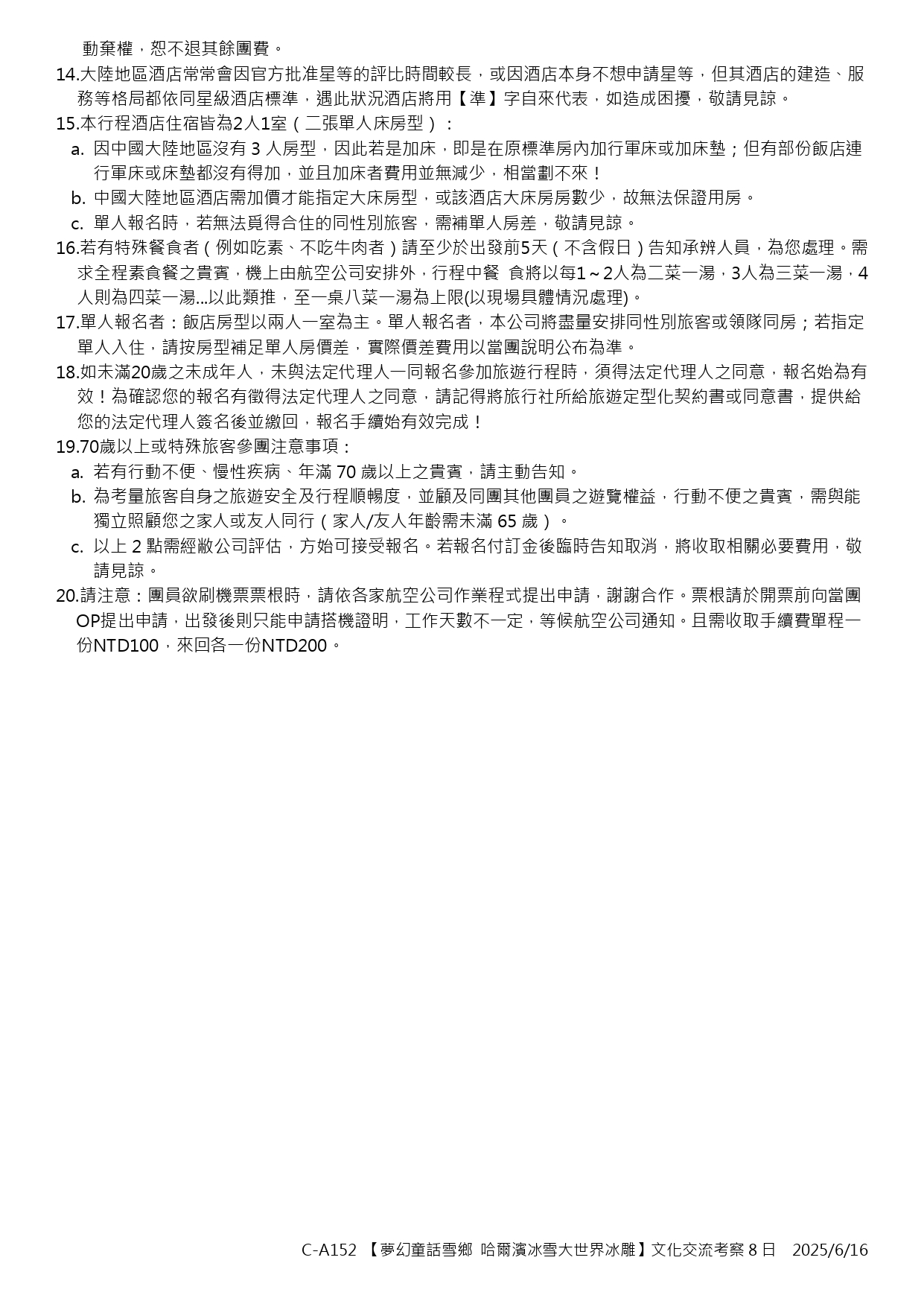 動棄權，恕不退其餘團費。

14.大陸地區酒店常常會因官方批准星等的評比時間較長，或因酒店本身不想申請星等，但其酒店的建造、服務等格局都依同星級酒店標準，遇此狀況酒店將用【準】字自來代表，如造成困擾，敬請見諒。

15.本行程酒店住宿皆為2人1室（二張單人床房型）：

a. 因中國大陸地區沒有 3 人房型，因此若是加床，即是在原標準房內加行軍床或加床墊；但有部份飯店連行軍床或床墊都沒有得加，並且加床者費用並無減少，相當劃不來！

b. 中國大陸地區酒店需加價才能指定大床房型，或該酒店大床房房數少，故無法保證用房。

c. 單人報名時，若無法覓得合住的同性別旅客，需補單人房差，敬請見諒。

16.若有特殊餐食者（例如吃素、不吃牛肉者）請至少於出發前5天（不含假日）告知承辦人員，為您處理。需求全程素食餐之貴賓，機上由航空公司安排外，行程中餐 食將以每1～2人為二菜一湯，3人為三菜一湯，4人則為四菜一湯...以此類推，至一桌八菜一湯為上限(以現場具體情況處理)。

17.單人報名者：飯店房型以兩人一室為主。單人報名者，本公司將盡量安排同性別旅客或領隊同房；若指定單人入住，請按房型補足單人房價差，實際價差費用以當團說明公布為準。

18.如未滿20歲之未成年人，未與法定代理人一同報名參加旅遊行程時，須得法定代理人之同意，報名始為有效！為確認您的報名有徵得法定代理人之同意，請記得將旅行社所給旅遊定型化契約書或同意書，提供給您的法定代理人簽名後並繳回，報名手續始有效完成！

19.70歲以上或特殊旅客參團注意事項：

a. 若有行動不便、慢性疾病、年滿 70 歲以上之貴賓，請主動告知。

b. 為考量旅客自身之旅遊安全及行程順暢度，並顧及同團其他團員之遊覽權益，行動不便之貴賓，需與能獨立照顧您之家人或友人同行（家人/友人年齡需未滿 65 歲）。

c. 以上 2 點需經敝公司評估，方始可接受報名。若報名付訂金後臨時告知取消，將收取相關必要費用，敬請見諒。

20.請注意：團員欲刷機票票根時，請依各家航空公司作業程式提出申請，謝謝合作。票根請於開票前向當團OP提出申請，出發後則只能申請搭機證明，工作天數不一定，等候航空公司通知。且需收取手續費單程一份NTD100，來回各一份NTD200。

C-A152 【夢幻童話雪鄉 哈爾濱冰雪大世界冰雕】文化交流考察 8 日 2025/6/16